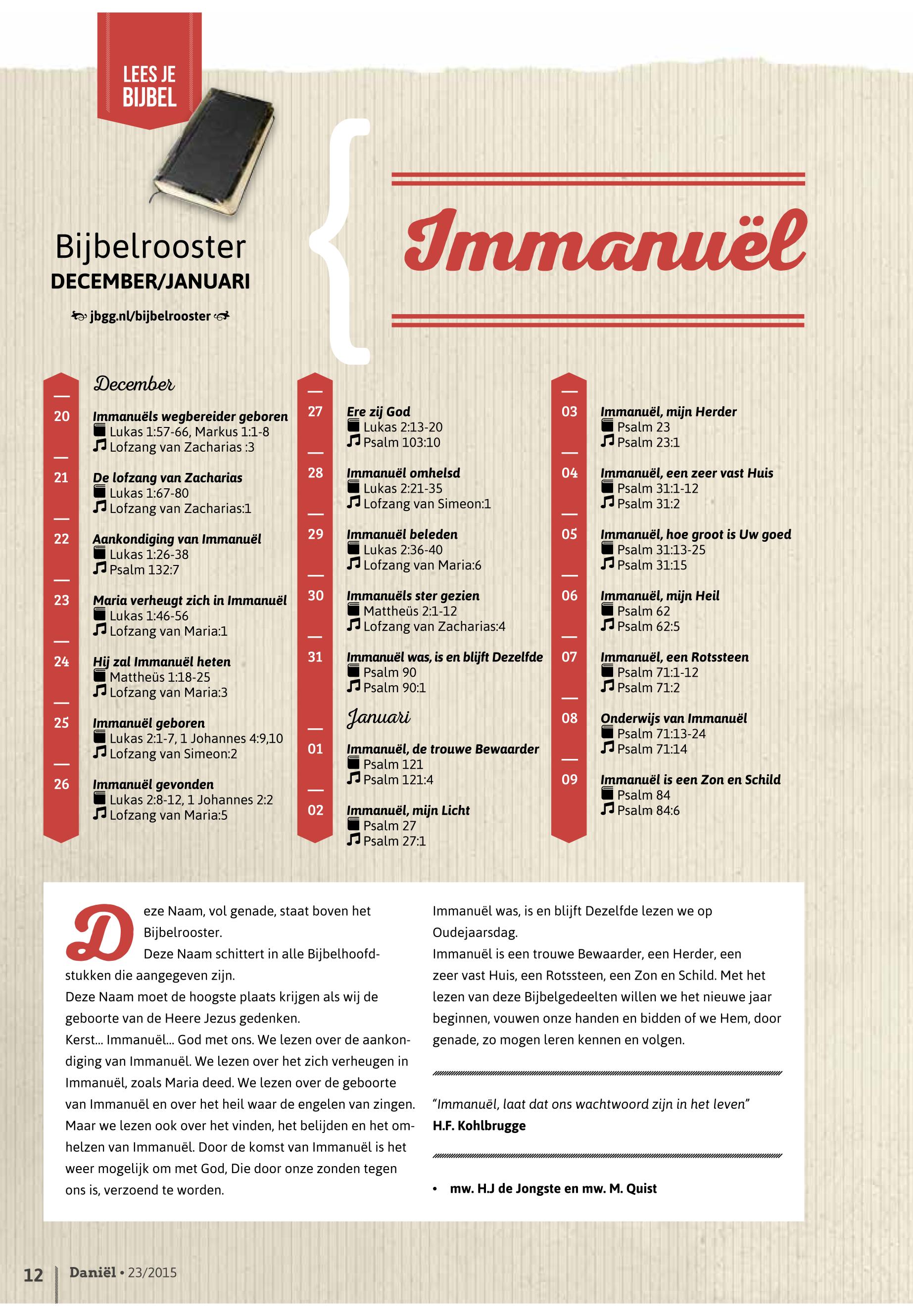 LEES JE BIJBEL

Bijbelrooster
DECEMBER/JANUARI

jbgg.nl/bijbelrooster

Immanuël

December

20 Immanuëls wegbereider geboren
Lukas 1:57-66, Markus 1:1-8
Lofzang van Zacharias :3

21 De lofzang van Zacharias
Lukas 1:67-80
Lofzang van Zacharias:1

22 Aankondiging van Immanuël
Lukas 1:26-38
Psalm 132:7

23 Maria verheugt zich in Immanuël
Lukas 1:46-56
Lofzang van Maria:1

24 Hij zal Immanuël heten
Mattheüs 1:18-25
Lofzang van Maria:3

25 Immanuël geboren
Lukas 2:1-7, 1 Johannes 4:9,10
Lofzang van Simeon:2

26 Immanuël gevonden
Lukas 2:8-12, 1 Johannes 2:2
Lofzang van Maria:5

27 Ere zij God
Lukas 2:13-20
Psalm 103:10

28 Immanuël omhelsd
Lukas 2:21-35
Lofzang van Simeon:1

29 Immanuël beleden
Lukas 2:36-40
Lofzang van Maria:6

30 Immanuëls ster gezien
Mattheüs 2:1-12
Lofzang van Zacharias:4

31 Immanuël was, is en blijft Dezelfde
Psalm 90
Psalm 90:1

Januari

01 Immanuël, de trouwe Bewaarder
Psalm 121
Psalm 121:4

02 Immanuël, mijn Licht
Psalm 27
Psalm 27:1

03 Immanuël, mijn Herder
Psalm 23
Psalm 23:1

04 Immanuël, een zeer vast Huis
Psalm 31:1-12
Psalm 31:2

05 Immanuël, hoe groot is Uw goed
Psalm 31:13-25
Psalm 31:15

06 Immanuël, mijn Heil
Psalm 62
Psalm 62:5

07 Immanuël, een Rotssteen
Psalm 71:1-12
Psalm 71:2

08 Onderwijs van Immanuël
Psalm 71:13-24
Psalm 71:14

09 Immanuël is een Zon en Schild
Psalm 84
Psalm 84:6

Deze Naam, vol genade, staat boven het Bijbelrooster.
Deze Naam schittert in alle Bijbelhoofdstukken die aangegeven zijn.
Deze Naam moet de hoogste plaats krijgen als wij de geboorte van de Heere Jezus gedenken.
Kerst... Immanuël... God met ons. We lezen over de aankondiging van Immanuël. We lezen over het zich verheugen in Immanuël, zoals Maria deed. We lezen over de geboorte van Immanuël en over het heil waar de engelen van zingen. Maar we lezen ook over het vinden, het belijden en het omhelzen van Immanuël. Door de komst van Immanuël is het weer mogelijk om met God, Die door onze zonden tegen ons is, verzoend te worden.

Immanuël was, is en blijft Dezelfde lezen we op Oudejaarsdag.
Immanuël is een trouwe Bewaarder, een Herder, een zeer vast Huis, een Rotssteen, een Zon en Schild. Met het lezen van deze Bijbelgedeelten willen we het nieuwe jaar beginnen, vouwen onze handen en bidden of we Hem, door genade, zo mogen leren kennen en volgen.

“Immanuël, laat dat ons wachtwoord zijn in het leven”
H.F. Kohlbrugge

• mw. H.J de Jongste en mw. M. Quist

12 Daniël • 23/2015